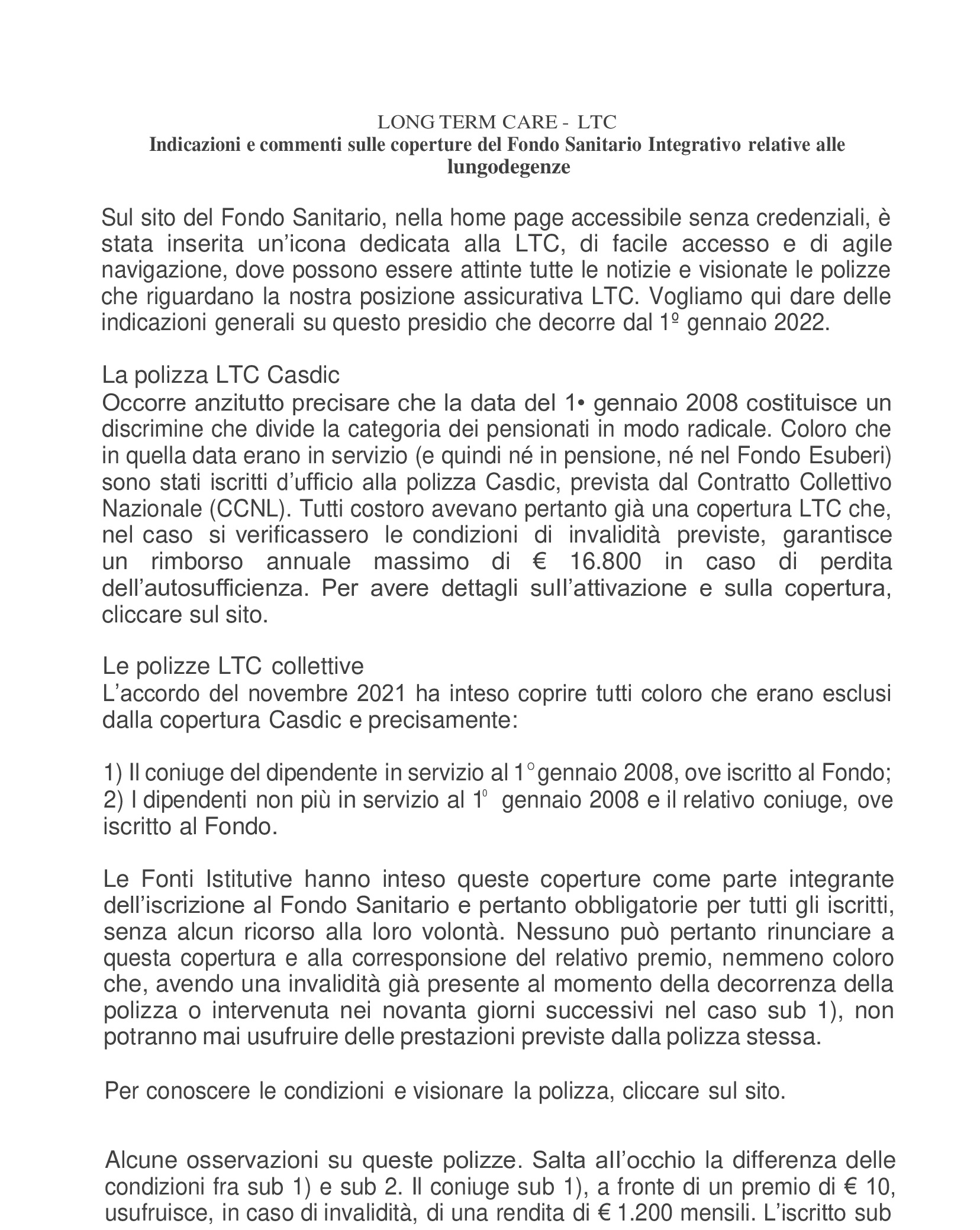 LONG TERM CARE - LTC
Indicazioni e commenti sulle coperture del Fondo Sanitario Integrativo relative alle lungodegenze

Sul sito del Fondo Sanitario, nella home page accessibile senza credenziali, è stata inserita un'icona dedicata alla LTC, di facile accesso e di agile navigazione, dove possono essere attinte tutte le notizie e visionate le polizze che riguardano la nostra posizione assicurativa LTC. Vogliamo qui dare delle indicazioni generali su questo presidio che decorre dal 1º gennaio 2022.

La polizza LTC Casdic
Occorre anzitutto precisare che la data del 1• gennaio 2008 costituisce un discrimine che divide la categoria dei pensionati in modo radicale. Coloro che in quella data erano in servizio (e quindi né in pensione, né nel Fondo Esuberi) sono stati iscritti d'ufficio alla polizza Casdic, prevista dal Contratto Collettivo Nazionale (CCNL). Tutti costoro avevano pertanto già una copertura LTC che, nel caso si verificassero le condizioni di invalidità previste, garantisce un rimborso annuale massimo di € 16.800 in caso di perdita dell'autosufficienza. Per avere dettagli sull'attivazione e sulla copertura, cliccare sul sito.

Le polizze LTC collettive
L'accordo del novembre 2021 ha inteso coprire tutti coloro che erano esclusi dalla copertura Casdic e precisamente:

1) Il coniuge del dipendente in servizio al 1° gennaio 2008, ove iscritto al Fondo;
2) I dipendenti non più in servizio al 1° gennaio 2008 e il relativo coniuge, ove iscritto al Fondo.

Le Fonti Istitutive hanno inteso queste coperture come parte integrante dell'iscrizione al Fondo Sanitario e pertanto obbligatorie per tutti gli iscritti, senza alcun ricorso alla loro volontà. Nessuno può pertanto rinunciare a questa copertura e alla corresponsione del relativo premio, nemmeno coloro che, avendo una invalidità già presente al momento della decorrenza della polizza o intervenuta nei novanta giorni successivi nel caso sub 1), non potranno mai usufruire delle prestazioni previste dalla polizza stessa.

Per conoscere le condizioni e visionare la polizza, cliccare sul sito.

Alcune osservazioni su queste polizze. Salta all'occhio la differenza delle condizioni fra sub 1) e sub 2. Il coniuge sub 1), a fronte di un premio di € 10, usufruisce, in caso di invalidità, di una rendita di € 1.200 mensili. L'iscritto sub